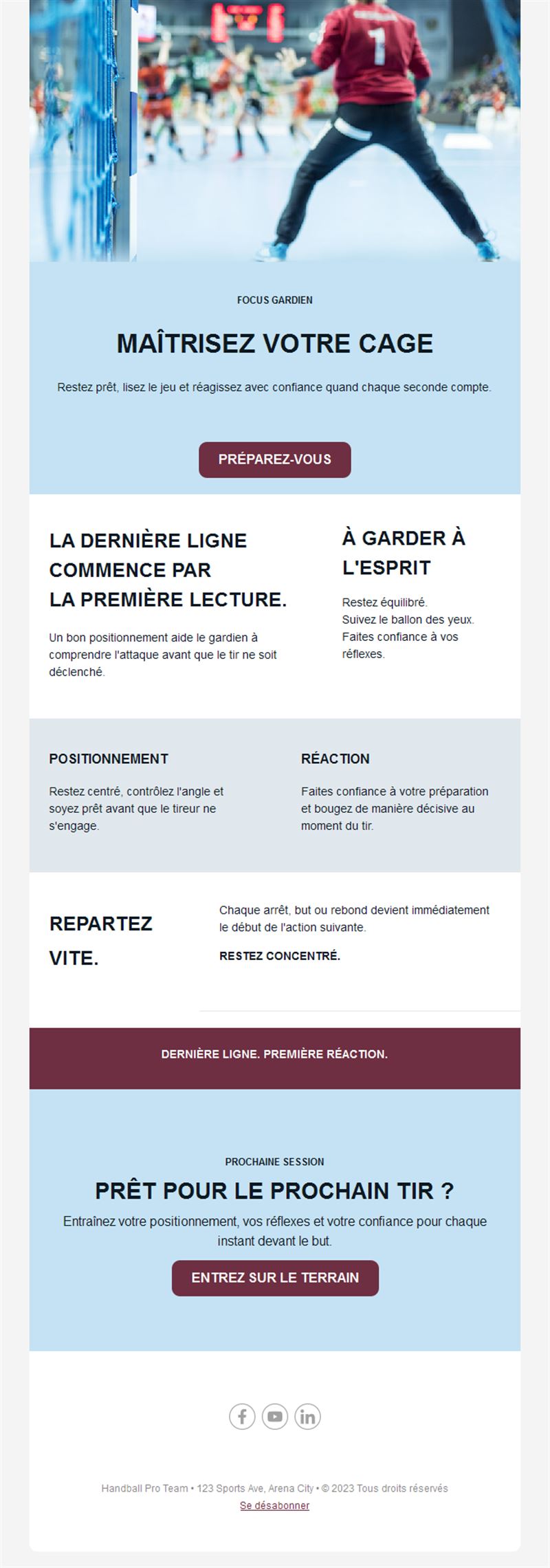 FOCUS GARDIEN

MAÎTRISEZ VOTRE CAGE

Restez prêt, lisez le jeu et réagissez avec confiance quand chaque seconde compte.

PRÉPAREZ-VOUS

LA DERNIÈRE LIGNE COMMENCE PAR LA PREMIÈRE LECTURE.

Un bon positionnement aide le gardien à comprendre l'attaque avant que le tir ne soit déclenché.

À GARDER À L'ESPRIT

Restez équilibré.
Suivez le ballon des yeux.
Faites confiance à vos réflexes.

POSITIONNEMENT

Restez centré, contrôlez l'angle et soyez prêt avant que le tireur ne s'engage.

RÉACTION

Faites confiance à votre préparation et bougez de manière décisive au moment du tir.

REPARTEZ VITE.

Chaque arrêt, but ou rebond devient immédiatement le début de l'action suivante.

RESTEZ CONCENTRÉ.

DERNIÈRE LIGNE. PREMIÈRE RÉACTION.

PROCHAINE SESSION

PRÊT POUR LE PROCHAIN TIR ?

Entraînez votre positionnement, vos réflexes et votre confiance pour chaque instant devant le but.

ENTREZ SUR LE TERRAIN

Handball Pro Team • 123 Sports Ave, Arena City • © 2023 Tous droits réservés
Se désabonner